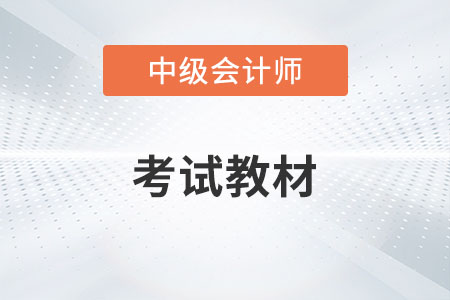 中级会计师

考试教材